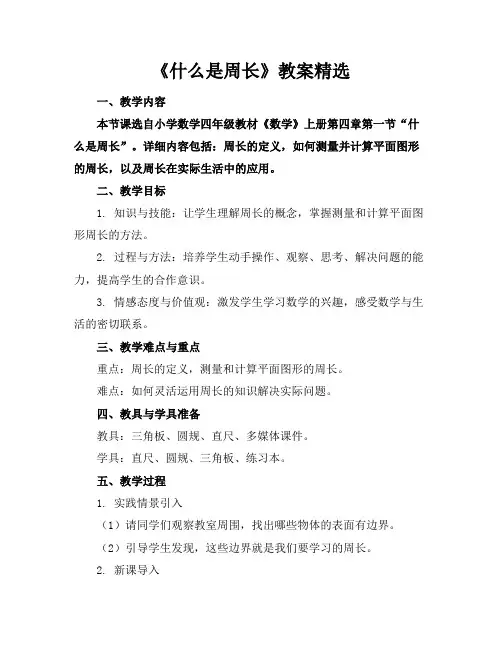 《什么是周长》教案精选

一、教学内容

本节课选自小学数学四年级教材《数学》上册第四章第一节“什么是周长”。详细内容包括：周长的定义，如何测量并计算平面图形的周长，以及周长在实际生活中的应用。

二、教学目标

1. 知识与技能：让学生理解周长的概念，掌握测量和计算平面图形周长的方法。

2. 过程与方法：培养学生动手操作、观察、思考、解决问题的能力，提高学生的合作意识。

3. 情感态度与价值观：激发学生学习数学的兴趣，感受数学与生活的密切联系。

三、教学难点与重点

重点：周长的定义，测量和计算平面图形的周长。

难点：如何灵活运用周长的知识解决实际问题。

四、教具与学具准备

教具：三角板、圆规、直尺、多媒体课件。

学具：直尺、圆规、三角板、练习本。

五、教学过程

1. 实践情景引入

（1）请同学们观察教室周围，找出哪些物体的表面有边界。

（2）引导学生发现，这些边界就是我们要学习的周长。

2. 新课导入